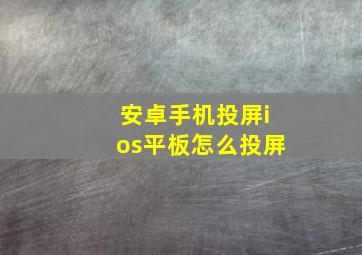 安卓手机投屏ios平板怎么投屏